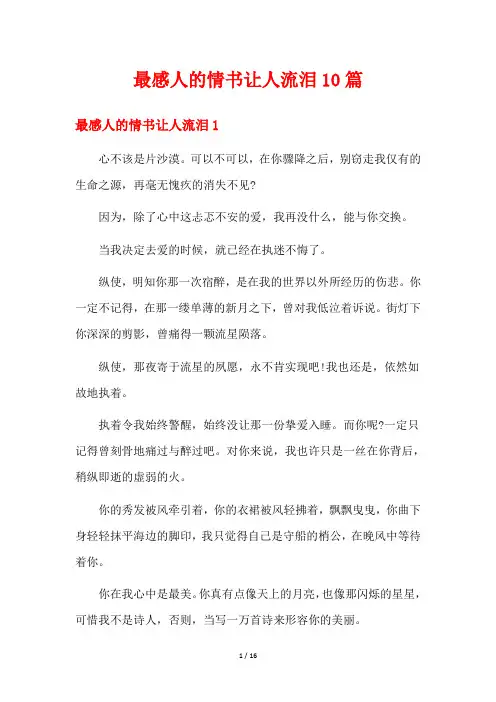 最感人的情书让人流泪10篇

最感人的情书让人流泪1

心不该是片沙漠。可以不可以，在你骤降之后，别窃走我仅有的生命之源，再毫无愧疚的消失不见?

因为，除了心中这忐忑不安的爱，我再没什么，能与你交换。

当我决定去爱的时候，就已经在执迷不悔了。

纵使，明知你那一次宿醉，是在我的世界以外所经历的伤悲。你一定不记得，在那一缕单薄的新月之下，曾对我低泣着诉说。街灯下你深深的剪影，曾痛得一颗流星陨落。

纵使，那夜寄于流星的夙愿，永不肯实现吧!我也还是，依然如故地执着。

执着令我始终警醒，始终没让那一份挚爱入睡。而你呢?一定只记得曾刻骨地痛过与醉过吧。对你来说，我也许只是一丝在你背后，稍纵即逝的虚弱的火。

你的秀发被风牵引着，你的衣裙被风轻拂着，飘飘曳曳，你曲下身轻轻抹平海边的脚印，我只觉得自己是守船的梢公，在晚风中等待着你。

你在我心中是最美。你真有点像天上的月亮，也像那闪烁的星星，可惜我不是诗人，否则，当写一万首诗来形容你的美丽。

1 / 16